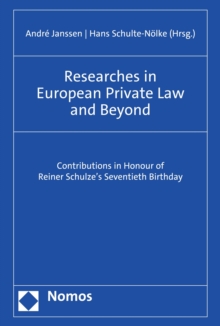 André Janssen | Hans Schulte-Nölke (Hrsg.)

Researches in European Private Law and Beyond

Contributions in Honour of Reiner Schulze's Seventieth Birthday

Nomos